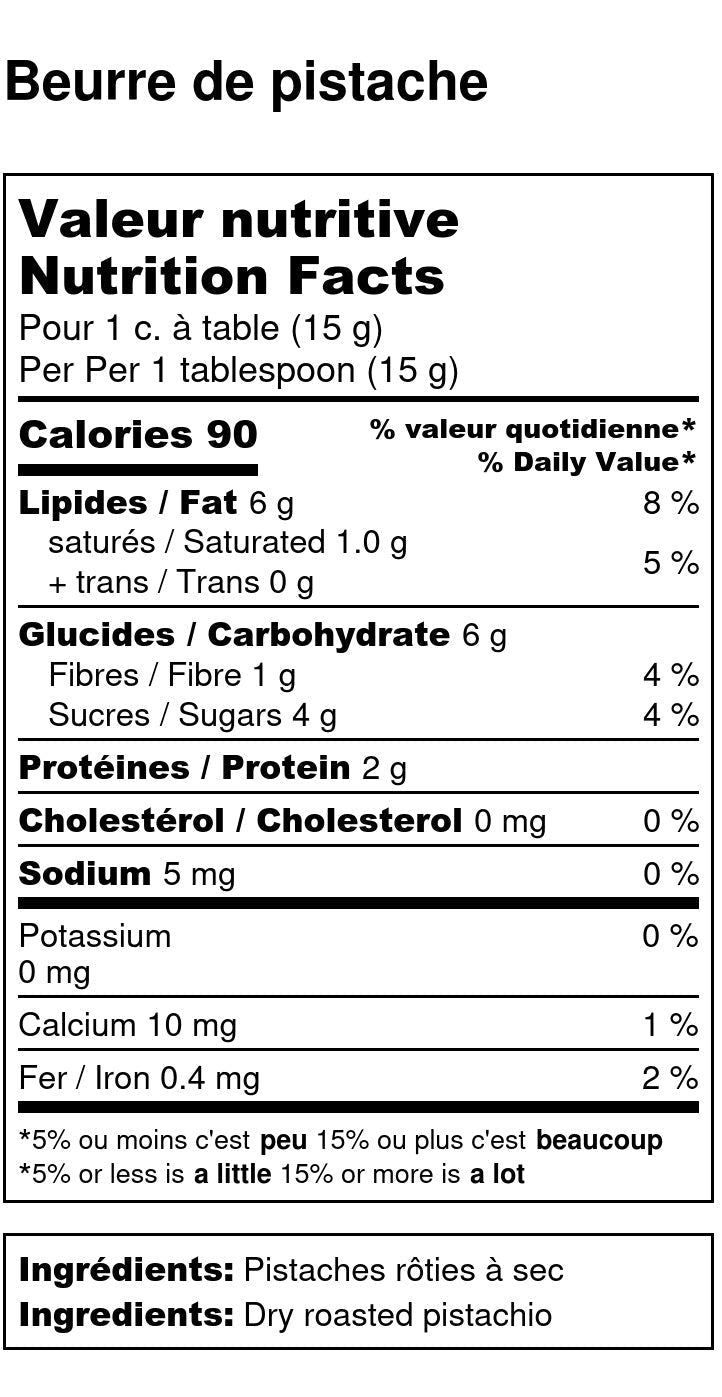 Beurre de pistache

Valeur nutritive
Nutrition Facts
Pour 1 c. à table (15 g)
Per Per 1 tablespoon (15 g)

Calories 90
% valeur quotidienne*
% Daily Value*

Lipides / Fat 6 g 8 %
saturés / Saturated 1.0 g
+ trans / Trans 0 g 5 %

Glucides / Carbohydrate 6 g
Fibres / Fibre 1 g 4 %
Sucres / Sugars 4 g 4 %

Protéines / Protein 2 g

Cholestérol / Cholesterol 0 mg 0 %

Sodium 5 mg 0 %

Potassium
0 mg 0 %

Calcium 10 mg 1 %

Fer / Iron 0.4 mg 2 %

*5% ou moins c'est peu 15% ou plus c'est beaucoup
*5% or less is a little 15% or more is a lot

Ingrédients: Pistaches rôties à sec
Ingredients: Dry roasted pistachio